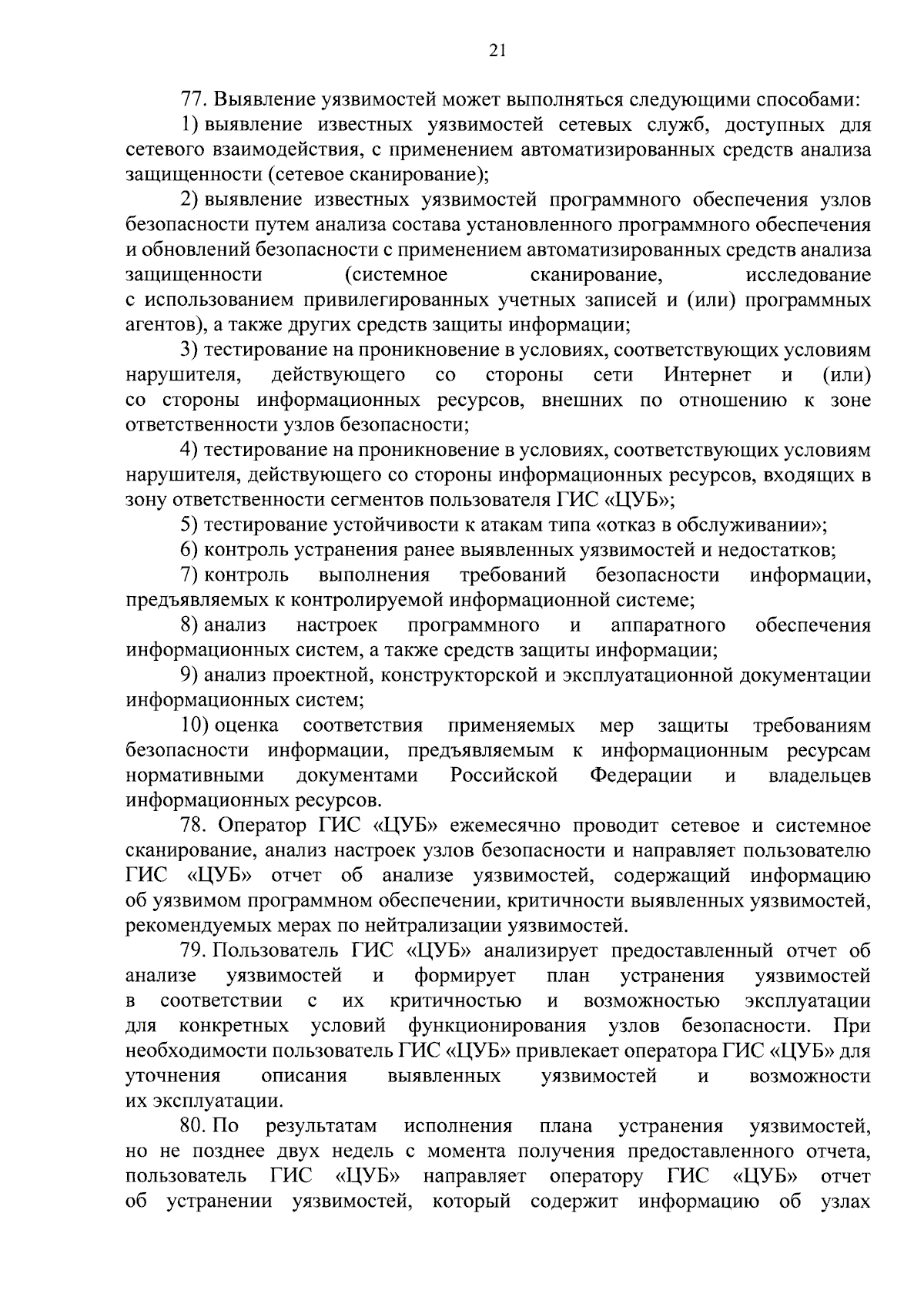 21

77. Выявление уязвимостей может выполняться следующими способами:

1) выявление известных уязвимостей сетевых служб, доступных для сетевого взаимодействия, с применением автоматизированных средств анализа защищенности (сетевое сканирование);

2) выявление известных уязвимостей программного обеспечения узлов безопасности путем анализа состава установленного программного обеспечения и обновлений безопасности с применением автоматизированных средств анализа защищенности (системное сканирование, исследование с использованием привилегированных учетных записей и (или) программных агентов), а также других средств защиты информации;

3) тестирование на проникновение в условиях, соответствующих условиям нарушителя, действующего со стороны сети Интернет и (или) со стороны информационных ресурсов, внешних по отношению к зоне ответственности узлов безопасности;

4) тестирование на проникновение в условиях, соответствующих условиям нарушителя, действующего со стороны информационных ресурсов, входящих в зону ответственности сегментов пользователя ГИС «ЦУБ»;

5) тестирование устойчивости к атакам типа «отказ в обслуживании»;

6) контроль устранения ранее выявленных уязвимостей и недостатков;

7) контроль выполнения требований безопасности информации, предъявляемых к контролируемой информационной системе;

8) анализ настроек программного и аппаратного обеспечения информационных систем, а также средств защиты информации;

9) анализ проектной, конструкторской и эксплуатационной документации информационных систем;

10) оценка соответствия применяемых мер защиты требованиям безопасности информации, предъявляемым к информационным ресурсам нормативными документами Российской Федерации и владельцев информационных ресурсов.

78. Оператор ГИС «ЦУБ» ежемесячно проводит сетевое и системное сканирование, анализ настроек узлов безопасности и направляет пользователю ГИС «ЦУБ» отчет об анализе уязвимостей, содержащий информацию об уязвимом программном обеспечении, критичности выявленных уязвимостей, рекомендуемых мерах по нейтрализации уязвимостей.

79. Пользователь ГИС «ЦУБ» анализирует предоставленный отчет об анализе уязвимостей и формирует план устранения уязвимостей в соответствии с их критичностью и возможностью эксплуатации для конкретных условий функционирования узлов безопасности. При необходимости пользователь ГИС «ЦУБ» привлекает оператора ГИС «ЦУБ» для уточнения описания выявленных уязвимостей и возможности их эксплуатации.

80. По результатам исполнения плана устранения уязвимостей, но не позднее двух недель с момента получения предоставленного отчета, пользователь ГИС «ЦУБ» направляет оператору ГИС «ЦУБ» отчет об устранении уязвимостей, который содержит информацию об узлах